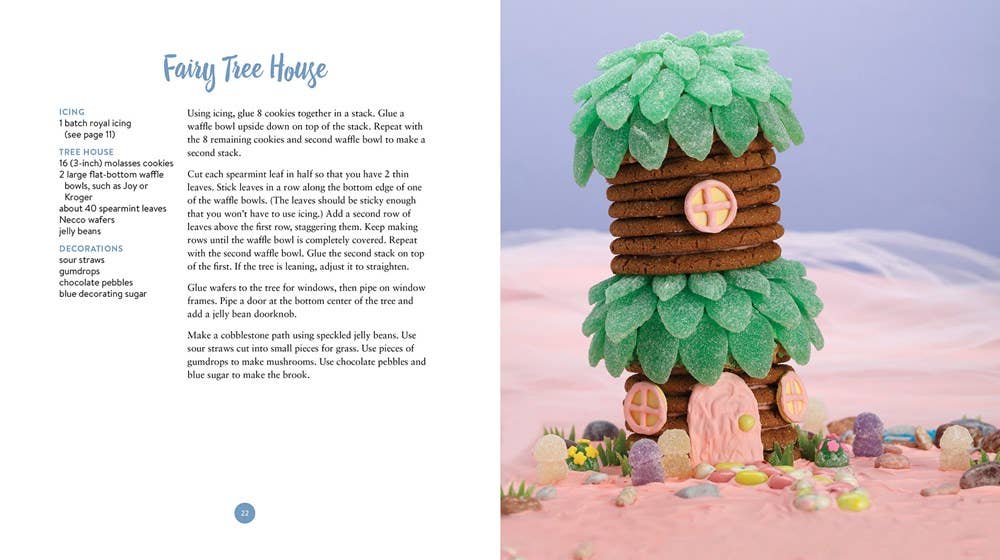 Fairy Tree House

ICING
1 batch royal icing
(see page 11)

TREE HOUSE
16 (3-inch) molasses cookies
2 large flat-bottom waffle bowls, such as Joy or Kroger
about 40 spearmint leaves
Necco wafers
jelly beans

DECORATIONS
sour straws
gumdrops
chocolate pebbles
blue decorating sugar

Using icing, glue 8 cookies together in a stack. Glue a waffle bowl upside down on top of the stack. Repeat with the 8 remaining cookies and second waffle bowl to make a second stack.

Cut each spearmint leaf in half so that you have 2 thin leaves. Stick leaves in a row along the bottom edge of one of the waffle bowls. (The leaves should be sticky enough that you won't have to use icing.) Add a second row of leaves above the first row, staggering them. Keep making rows until the waffle bowl is completely covered. Repeat with the second waffle bowl. Glue the second stack on top of the first. If the tree is leaning, adjust it to straighten.

Glue wafers to the tree for windows, then pipe on window frames. Pipe a door at the bottom center of the tree and add a jelly bean doorknob.

Make a cobblestone path using speckled jelly beans. Use sour straws cut into small pieces for grass. Use pieces of gumdrops to make mushrooms. Use chocolate pebbles and blue sugar to make the brook.

22